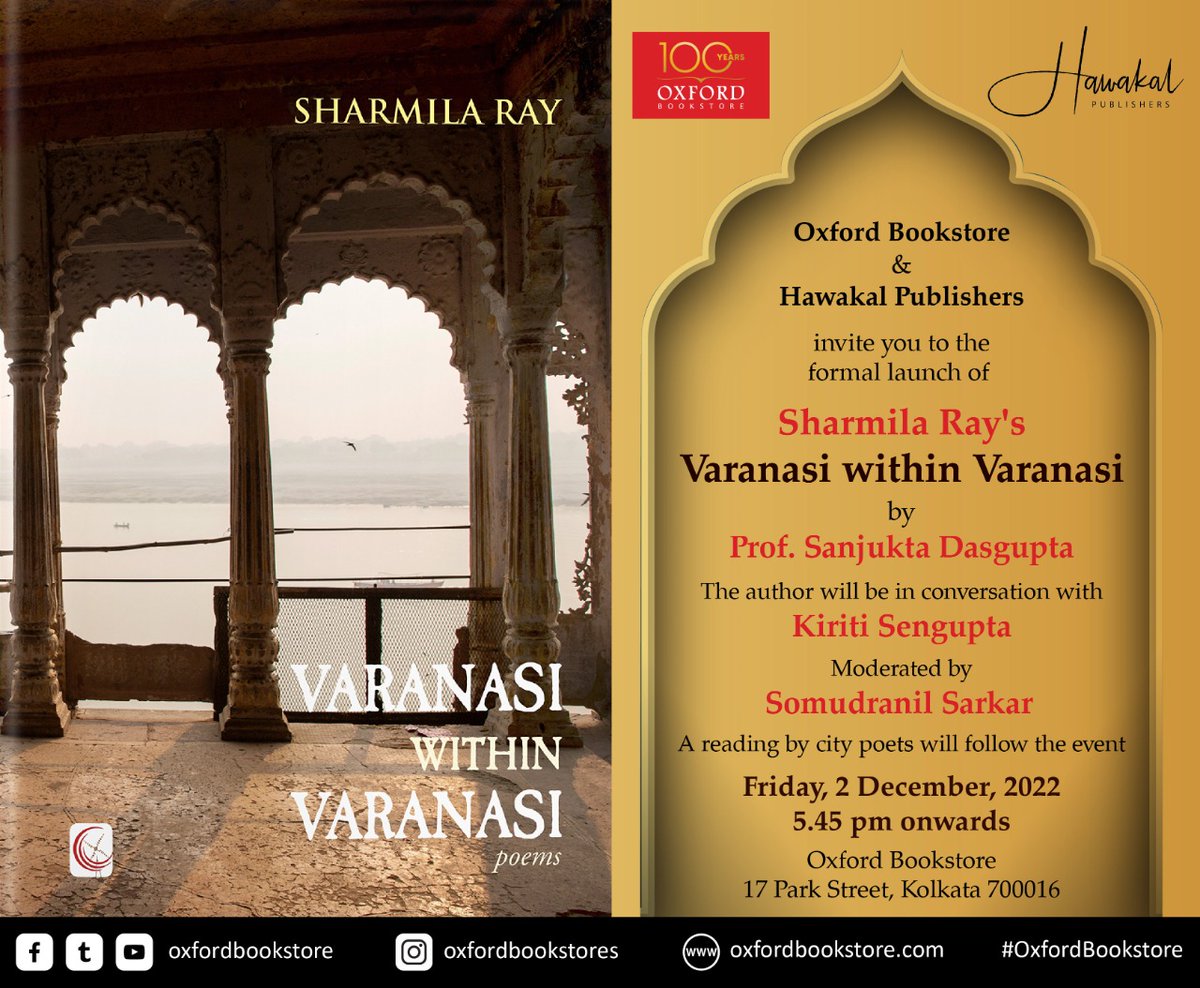 SHARMILA RAY

VARANASI
WITHIN
VARANASI
poems

100 YEARS
OXFORD
BOOKSTORE

Hawakal
PUBLISHERS

Oxford Bookstore
&
Hawakal Publishers

invite you to the formal launch of

Sharmila Ray's
Varanasi within Varanasi
by
Prof. Sanjukta Dasgupta

The author will be in conversation with
Kiriti Sengupta

Moderated by
Somudranil Sarkar

A reading by city poets will follow the event

Friday, 2 December, 2022
5.45 pm onwards

Oxford Bookstore
17 Park Street, Kolkata 700016

f t oxfordbookstore oxfordbookstores www oxfordbookstore.com #OxfordBookstore